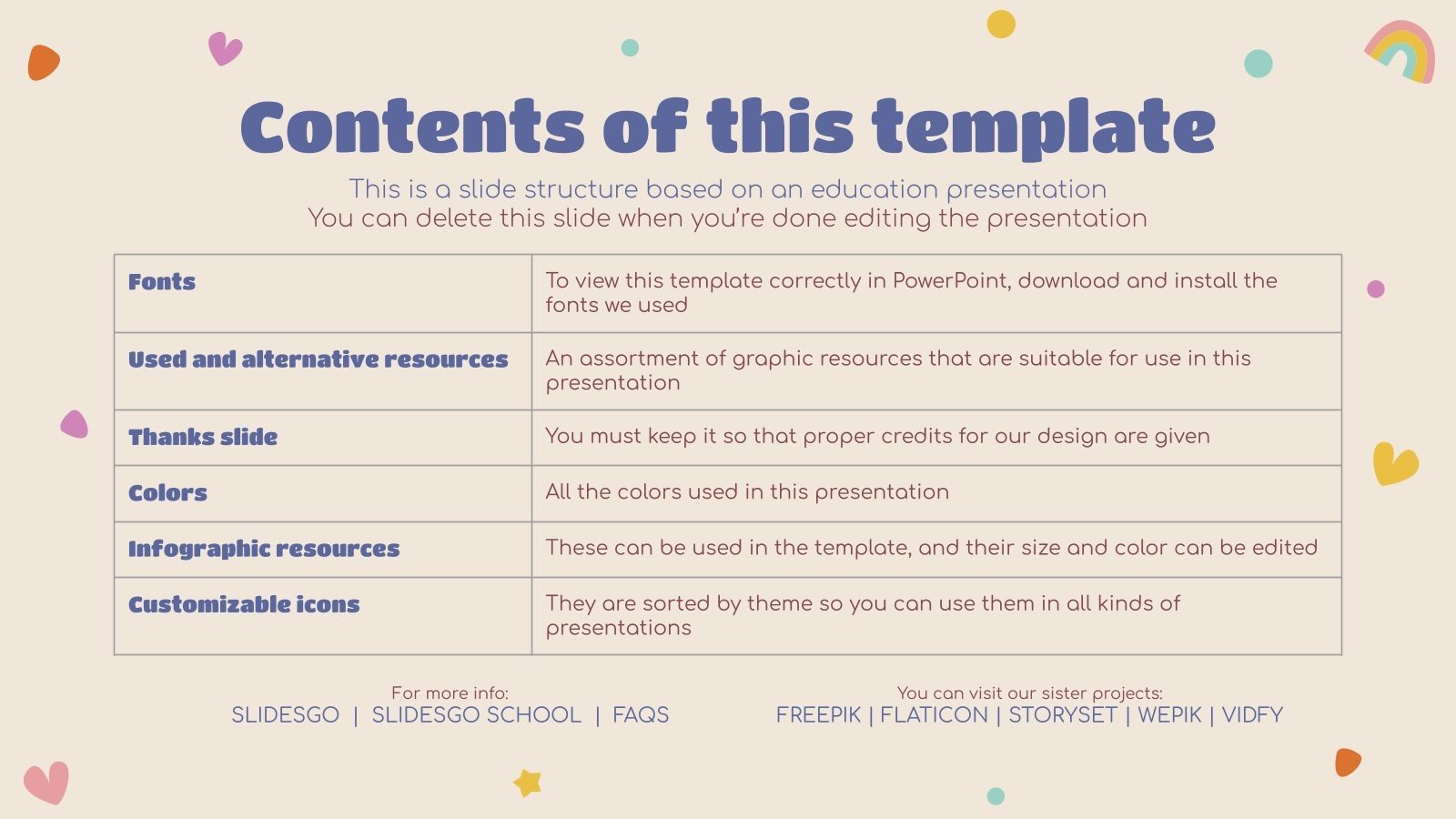 Contents of this template

This is a slide structure based on an education presentation
You can delete this slide when you're done editing the presentation

| Fonts | To view this template correctly in PowerPoint, download and install the fonts we used |
|---|---|
| Used and alternative resources | An assortment of graphic resources that are suitable for use in this presentation |
| Thanks slide | You must keep it so that proper credits for our design are given |
| Colors | All the colors used in this presentation |
| Infographic resources | These can be used in the template, and their size and color can be edited |
| Customizable icons | They are sorted by theme so you can use them in all kinds of presentations |

For more info:
SLIDESGO | SLIDESGO SCHOOL | FAQS

You can visit our sister projects:
FREEPIK | FLATICON | STORYSET | WEPIK | VIDFY